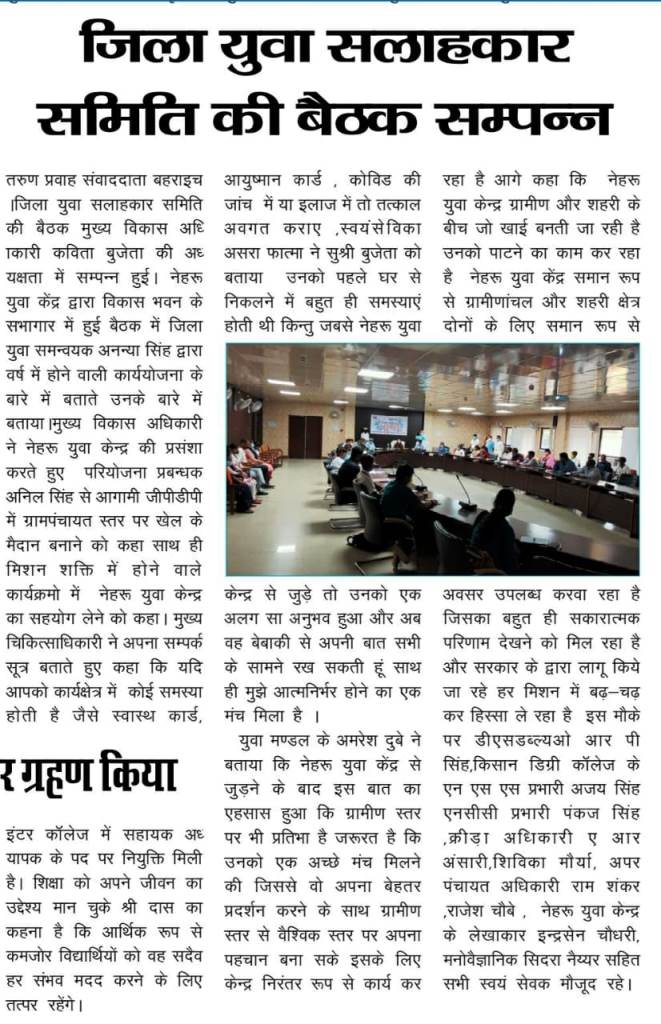 जिला युवा सलाहकार समिति की बैठक सम्पन्न

तरुण प्रवाह संवाददाता बहराइच ।जिला युवा सलाहकार समिति की बैठक मुख्य विकास अधिकारी कविता बुजेता की अध्यक्षता में सम्पन्न हुई। नेहरू युवा केंद्र द्वारा विकास भवन के सभागार में हुई बैठक में जिला युवा समन्वयक अनन्या सिंह द्वारा वर्ष में होने वाली कार्ययोजना के बारे में बताते उनके बारे में बताया।मुख्य विकास अधिकारी ने नेहरू युवा केन्द्र की प्रसंशा करते हुए परियोजना प्रबन्धक अनिल सिंह से आगामी जीपीडीपी में ग्रामपंचायत स्तर पर खेल के मैदान बनाने को कहा साथ ही मिशन शक्ति में होने वाले कार्यक्रमो में नेहरू युवा केन्द्र का सहयोग लेने को कहा। मुख्य चिकित्साधिकारी ने अपना सम्पर्क सूत्र बताते हुए कहा कि यदि आपको कार्यक्षेत्र में कोई समस्या होती है जैसे स्वास्थ कार्ड, आयुष्मान कार्ड , कोविड की जांच में या इलाज में तो तत्काल अवगत कराए ,स्वयंसेविका असरा फात्मा ने सुश्री बुजेता को बताया उनको पहले घर से निकलने में बहुत ही समस्याएं होती थी किन्तु जबसे नेहरू युवा केन्द्र से जुड़े तो उनको एक अलग सा अनुभव हुआ और अब वह बेबाकी से अपनी बात सभी के सामने रख सकती हूं साथ ही मुझे आत्मनिर्भर होने का एक मंच मिला है ।

युवा मण्डल के अमरेश दुबे ने बताया कि नेहरू युवा केंद्र से जुड़ने के बाद इस बात का एहसास हुआ कि ग्रामीण स्तर पर भी प्रतिभा है जरूरत है कि उनको एक अच्छे मंच मिलने की जिससे वो अपना बेहतर प्रदर्शन करने के साथ ग्रामीण स्तर से वैश्विक स्तर पर अपना पहचान बना सके इसके लिए केन्द्र निरंतर रूप से कार्य कर रहा है आगे कहा कि नेहरू युवा केन्द्र ग्रामीण और शहरी के बीच जो खाई बनती जा रही है उनको पाटने का काम कर रहा है नेहरू युवा केंद्र समान रूप से ग्रामीणांचल और शहरी क्षेत्र दोनों के लिए समान रूप से अवसर उपलब्ध करवा रहा है जिसका बहुत ही सकारात्मक परिणाम देखने को मिल रहा है और सरकार के द्वारा लागू किये जा रहे हर मिशन में बढ़–चढ़ कर हिस्सा ले रहा है इस मौके पर डीएसडब्ल्यूओ आर पी सिंह,किसान डिग्री कॉलेज के एन एस एस प्रभारी अजय सिंह एनसीसी प्रभारी पंकज सिंह ,क्रीड़ा अधिकारी ए आर अंसारी,शिविका मौर्या, अपर पंचायत अधिकारी राम शंकर ,राजेश चौबे , नेहरू युवा केन्द्र के लेखाकार इन्द्रसेन चौधरी, मनोवैज्ञानिक सिदरा नैय्यर सहित सभी स्वयं सेवक मौजूद रहे।

र ग्रहण किया

इंटर कॉलेज में सहायक अध्यापक के पद पर नियुक्ति मिली है। शिक्षा को अपने जीवन का उद्देश्य मान चुके श्री दास का कहना है कि आर्थिक रूप से कमजोर विद्यार्थियों को वह सदैव हर संभव मदद करने के लिए तत्पर रहेंगे।